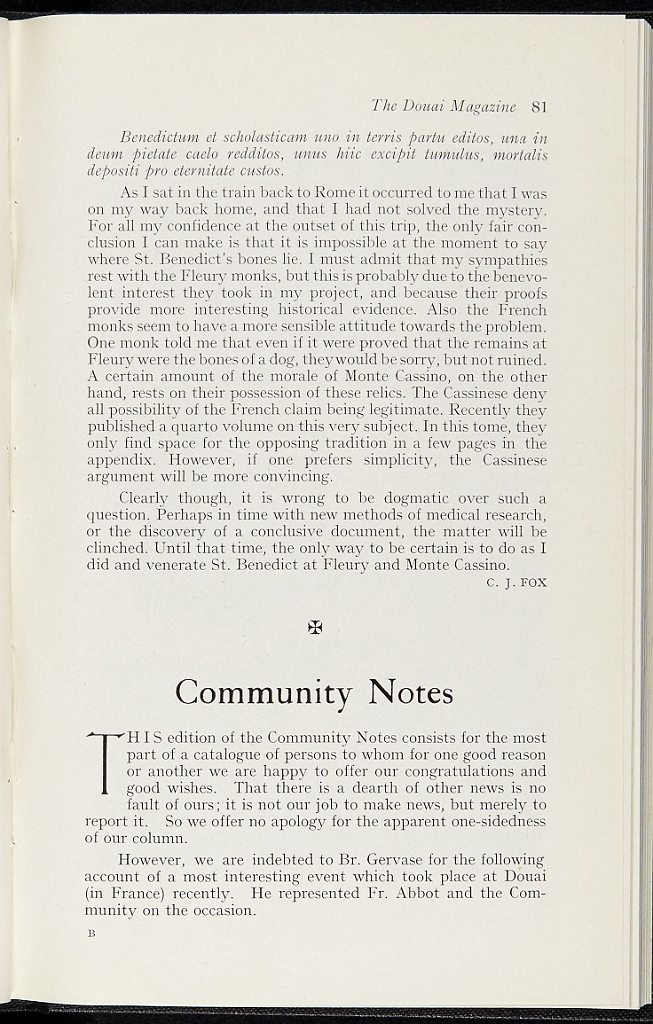 The Douai Magazine 81

Benedictum et scholasticam uno in terris partu editos, una in deum pietate caelo redditos, unus hiic excipit tumulus, mortalis depositi pro eternitate custos.

As I sat in the train back to Rome it occurred to me that I was on my way back home, and that I had not solved the mystery. For all my confidence at the outset of this trip, the only fair conclusion I can make is that it is impossible at the moment to say where St. Benedict's bones lie. I must admit that my sympathies rest with the Fleury monks, but this is probably due to the benevolent interest they took in my project, and because their proofs provide more interesting historical evidence. Also the French monks seem to have a more sensible attitude towards the problem. One monk told me that even if it were proved that the remains at Fleury were the bones of a dog, they would be sorry, but not ruined. A certain amount of the morale of Monte Cassino, on the other hand, rests on their possession of these relics. The Cassinese deny all possibility of the French claim being legitimate. Recently they published a quarto volume on this very subject. In this tome, they only find space for the opposing tradition in a few pages in the appendix. However, if one prefers simplicity, the Cassinese argument will be more convincing.

Clearly though, it is wrong to be dogmatic over such a question. Perhaps in time with new methods of medical research, or the discovery of a conclusive document, the matter will be clinched. Until that time, the only way to be certain is to do as I did and venerate St. Benedict at Fleury and Monte Cassino.

C. J. FOX

✠

Community Notes

THIS edition of the Community Notes consists for the most part of a catalogue of persons to whom for one good reason or another we are happy to offer our congratulations and good wishes. That there is a dearth of other news is no fault of ours; it is not our job to make news, but merely to report it. So we offer no apology for the apparent one-sidedness of our column.

However, we are indebted to Br. Gervase for the following account of a most interesting event which took place at Douai (in France) recently. He represented Fr. Abbot and the Community on the occasion.

B